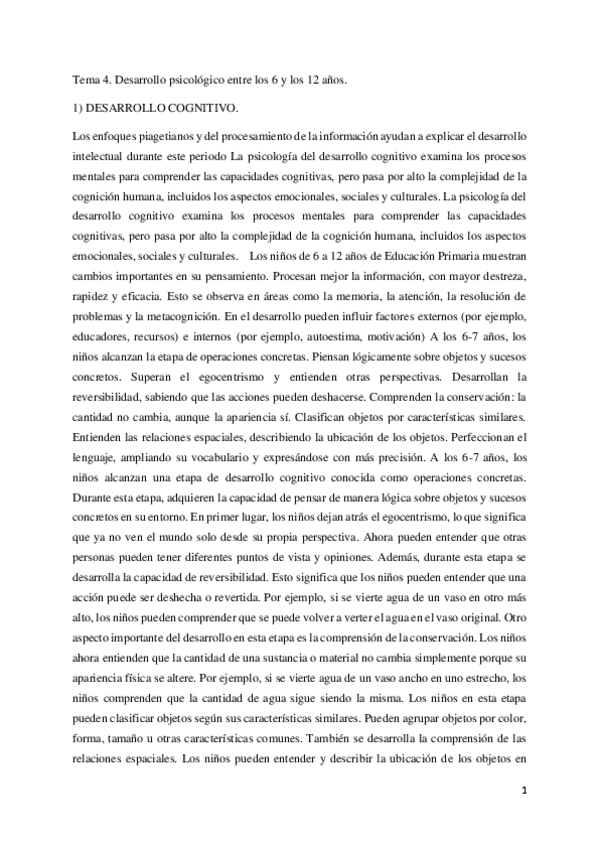 Tema 4. Desarrollo psicológico entre los 6 y los 12 años.

1) DESARROLLO COGNITIVO.

Los enfoques piagetianos y del procesamiento de la información ayudan a explicar el desarrollo intelectual durante este periodo La psicología del desarrollo cognitivo examina los procesos mentales para comprender las capacidades cognitivas, pero pasa por alto la complejidad de la cognición humana, incluidos los aspectos emocionales, sociales y culturales. La psicología del desarrollo cognitivo examina los procesos mentales para comprender las capacidades cognitivas, pero pasa por alto la complejidad de la cognición humana, incluidos los aspectos emocionales, sociales y culturales. Los niños de 6 a 12 años de Educación Primaria muestran cambios importantes en su pensamiento. Procesan mejor la información, con mayor destreza, rapidez y eficacia. Esto se observa en áreas como la memoria, la atención, la resolución de problemas y la metacognición. En el desarrollo pueden influir factores externos (por ejemplo, educadores, recursos) e internos (por ejemplo, autoestima, motivación) A los 6-7 años, los niños alcanzan la etapa de operaciones concretas. Piensan lógicamente sobre objetos y sucesos concretos. Superan el egocentrismo y entienden otras perspectivas. Desarrollan la reversibilidad, sabiendo que las acciones pueden deshacerse. Comprenden la conservación: la cantidad no cambia, aunque la apariencia sí. Clasifican objetos por características similares. Entienden las relaciones espaciales, describiendo la ubicación de los objetos. Perfeccionan el lenguaje, ampliando su vocabulario y expresándose con más precisión. A los 6-7 años, los niños alcanzan una etapa de desarrollo cognitivo conocida como operaciones concretas. Durante esta etapa, adquieren la capacidad de pensar de manera lógica sobre objetos y sucesos concretos en su entorno. En primer lugar, los niños dejan atrás el egocentrismo, lo que significa que ya no ven el mundo solo desde su propia perspectiva. Ahora pueden entender que otras personas pueden tener diferentes puntos de vista y opiniones. Además, durante esta etapa se desarrolla la capacidad de reversibilidad. Esto significa que los niños pueden entender que una acción puede ser deshecha o revertida. Por ejemplo, si se vierte agua de un vaso en otro más alto, los niños pueden comprender que se puede volver a verter el agua en el vaso original. Otro aspecto importante del desarrollo en esta etapa es la comprensión de la conservación. Los niños ahora entienden que la cantidad de una sustancia o material no cambia simplemente porque su apariencia física se altere. Por ejemplo, si se vierte agua de un vaso ancho en uno estrecho, los niños comprenden que la cantidad de agua sigue siendo la misma. Los niños en esta etapa pueden clasificar objetos según sus características similares. Pueden agrupar objetos por color, forma, tamaño u otras características comunes. También se desarrolla la comprensión de las relaciones espaciales. Los niños pueden entender y describir la ubicación de los objetos en

1